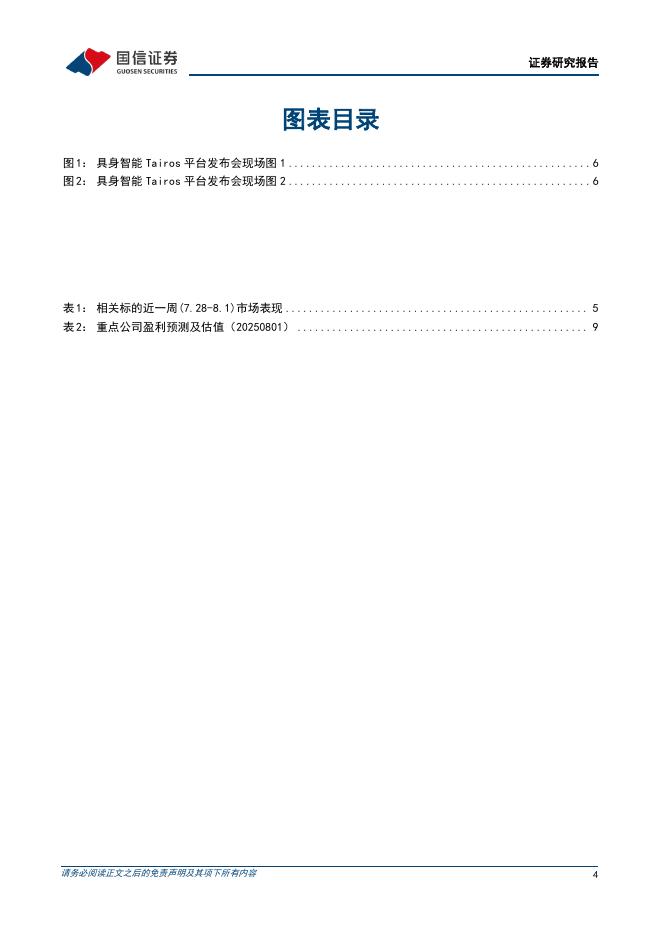 国信证券
GUOSEN SECURITIES

证券研究报告

图表目录

图1： 具身智能 Tairos 平台发布会现场图 1 .................................................... 6
图2： 具身智能 Tairos 平台发布会现场图 2 .................................................... 6

表1： 相关标的近一周(7.28-8.1)市场表现 .................................................... 5
表2： 重点公司盈利预测及估值（20250801） .................................................... 9

请务必阅读正文之后的免责声明及其项下所有内容

4